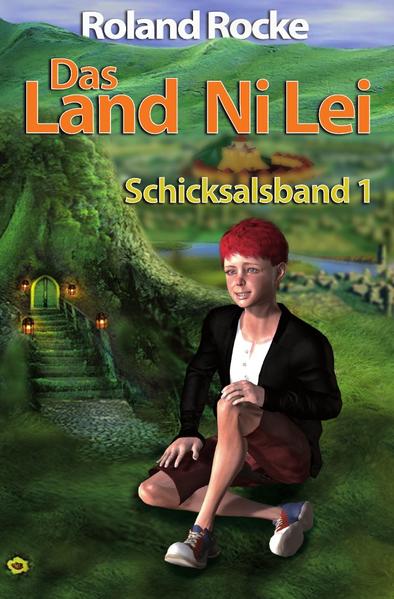 Roland Rocke

Das
Land Ni Lei

Schicksalsband 1